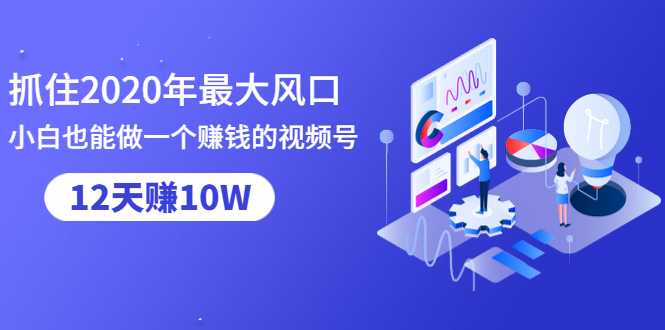 抓住2020年最大风口
小白也能做一个赚钱的视频号
12天赚10W